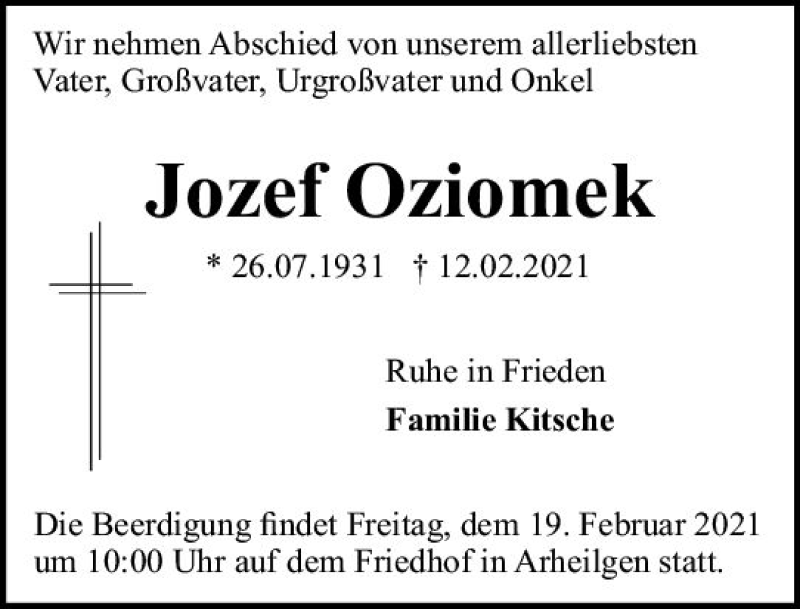 Wir nehmen Abschied von unserem allerliebsten
Vater, Großvater, Urgroßvater und Onkel

Jozef Oziomek

* 26.07.1931 † 12.02.2021

Ruhe in Frieden

Familie Kitsche

Die Beerdigung findet Freitag, dem 19. Februar 2021 um 10:00 Uhr auf dem Friedhof in Arheilgen statt.